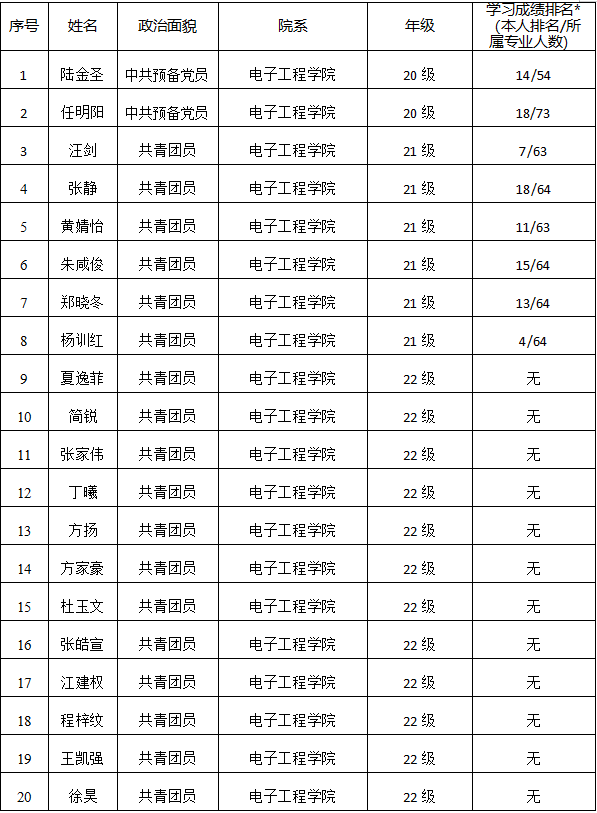 | 序号 | 姓名 | 政治面貌 | 院系 | 年级 | 学习成绩排名*(本人排名/所属专业人数) |
|---|---|---|---|---|---|
| 1 | 陆金圣 | 中共预备党员 | 电子工程学院 | 20 级 | 14/54 |
| 2 | 任明阳 | 中共预备党员 | 电子工程学院 | 20 级 | 18/73 |
| 3 | 汪剑 | 共青团员 | 电子工程学院 | 21 级 | 7/63 |
| 4 | 张静 | 共青团员 | 电子工程学院 | 21 级 | 18/64 |
| 5 | 黄婧怡 | 共青团员 | 电子工程学院 | 21 级 | 11/63 |
| 6 | 朱咸俊 | 共青团员 | 电子工程学院 | 21 级 | 15/64 |
| 7 | 郑晓冬 | 共青团员 | 电子工程学院 | 21 级 | 13/64 |
| 8 | 杨训红 | 共青团员 | 电子工程学院 | 21 级 | 4/64 |
| 9 | 夏逸菲 | 共青团员 | 电子工程学院 | 22 级 | 无 |
| 10 | 简锐 | 共青团员 | 电子工程学院 | 22 级 | 无 |
| 11 | 张家伟 | 共青团员 | 电子工程学院 | 22 级 | 无 |
| 12 | 丁曦 | 共青团员 | 电子工程学院 | 22 级 | 无 |
| 13 | 方扬 | 共青团员 | 电子工程学院 | 22 级 | 无 |
| 14 | 方家豪 | 共青团员 | 电子工程学院 | 22 级 | 无 |
| 15 | 杜玉文 | 共青团员 | 电子工程学院 | 22 级 | 无 |
| 16 | 张皓宣 | 共青团员 | 电子工程学院 | 22 级 | 无 |
| 17 | 江建权 | 共青团员 | 电子工程学院 | 22 级 | 无 |
| 18 | 程梓纹 | 共青团员 | 电子工程学院 | 22 级 | 无 |
| 19 | 王凯强 | 共青团员 | 电子工程学院 | 22 级 | 无 |
| 20 | 徐昊 | 共青团员 | 电子工程学院 | 22 级 | 无 |